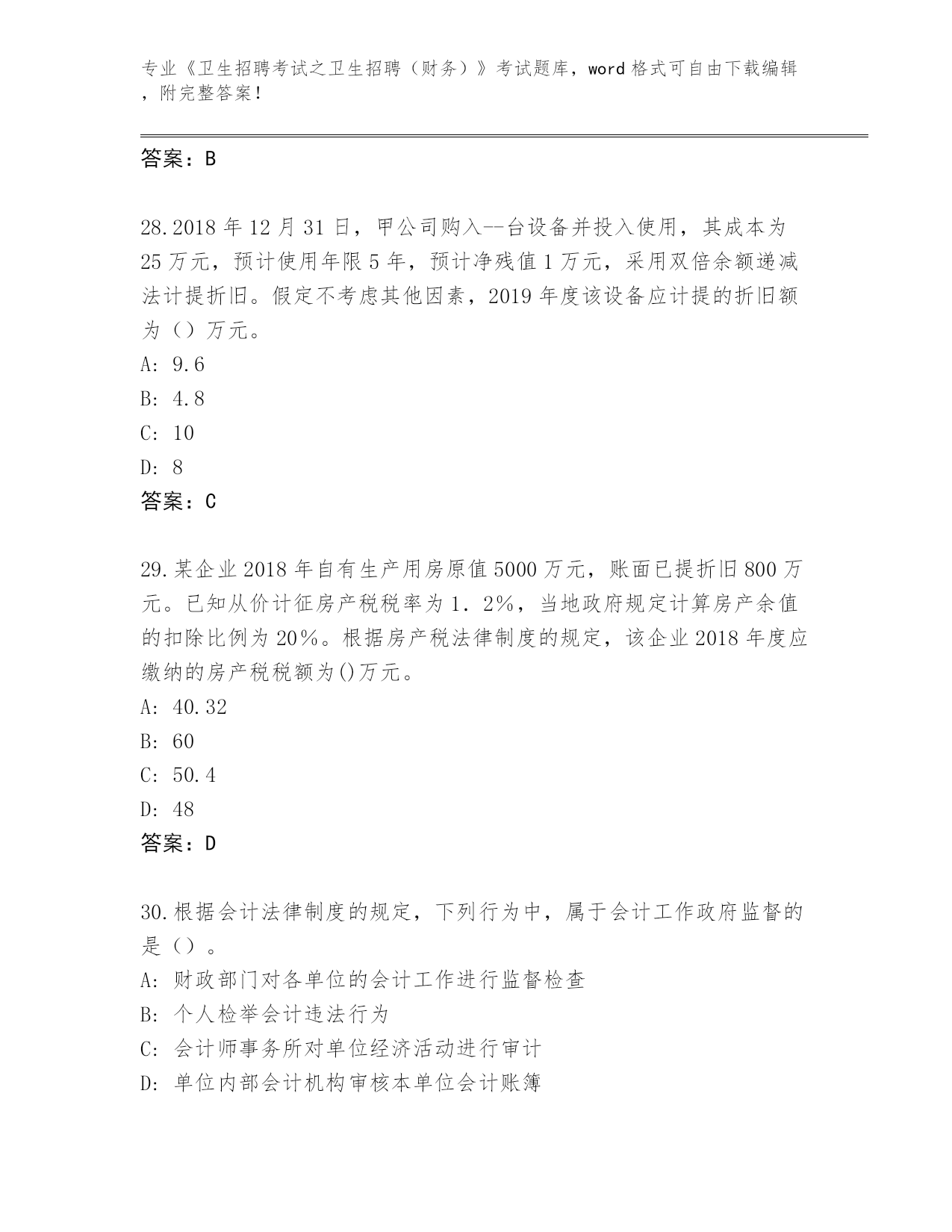 专业《卫生招聘考试之卫生招聘（财务）》考试题库，word 格式可自由下载编辑，附完整答案！

答案：B

28.2018 年 12 月 31 日，甲公司购入--台设备并投入使用，其成本为 25 万元，预计使用年限 5 年，预计净残值 1 万元，采用双倍余额递减法计提折旧。假定不考虑其他因素，2019 年度该设备应计提的折旧额为（）万元。
A: 9.6
B: 4.8
C: 10
D: 8
答案：C

29.某企业 2018 年自有生产用房原值 5000 万元，账面已提折旧 800 万元。已知从价计征房产税税率为 1．2%，当地政府规定计算房产余值的扣除比例为 20%。根据房产税法律制度的规定，该企业 2018 年度应缴纳的房产税税额为()万元。
A: 40.32
B: 60
C: 50.4
D: 48
答案：D

30.根据会计法律制度的规定，下列行为中，属于会计工作政府监督的是（）。
A: 财政部门对各单位的会计工作进行监督检查
B: 个人检举会计违法行为
C: 会计师事务所对单位经济活动进行审计
D: 单位内部会计机构审核本单位会计账簿